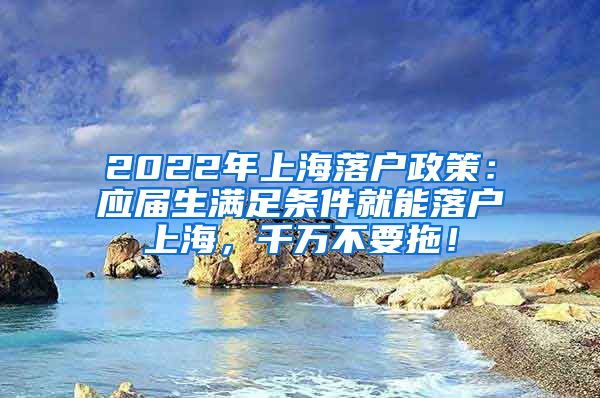 2022年上海落户政策：应届生满足条件就能落户上海，千万不要拖！